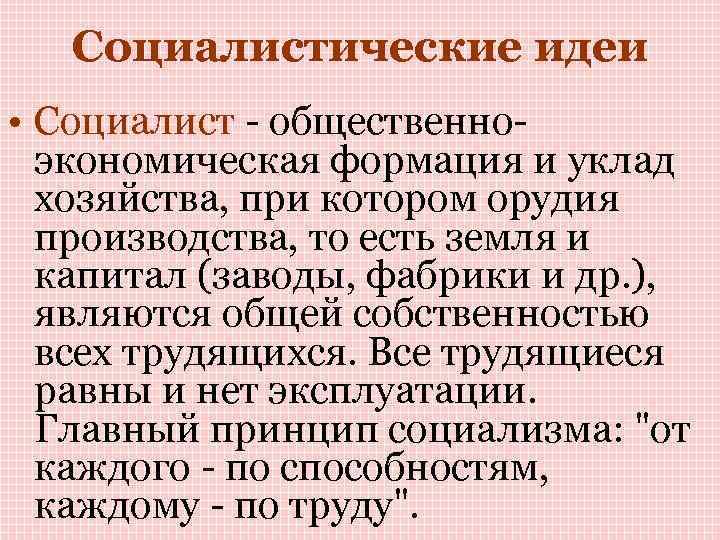 Социалистические идеи

• Социалист - общественно-экономическая формация и уклад хозяйства, при котором орудия производства, то есть земля и капитал (заводы, фабрики и др.), являются общей собственностью всех трудящихся. Все трудящиеся равны и нет эксплуатации. Главный принцип социализма: "от каждого - по способностям, каждому - по труду".